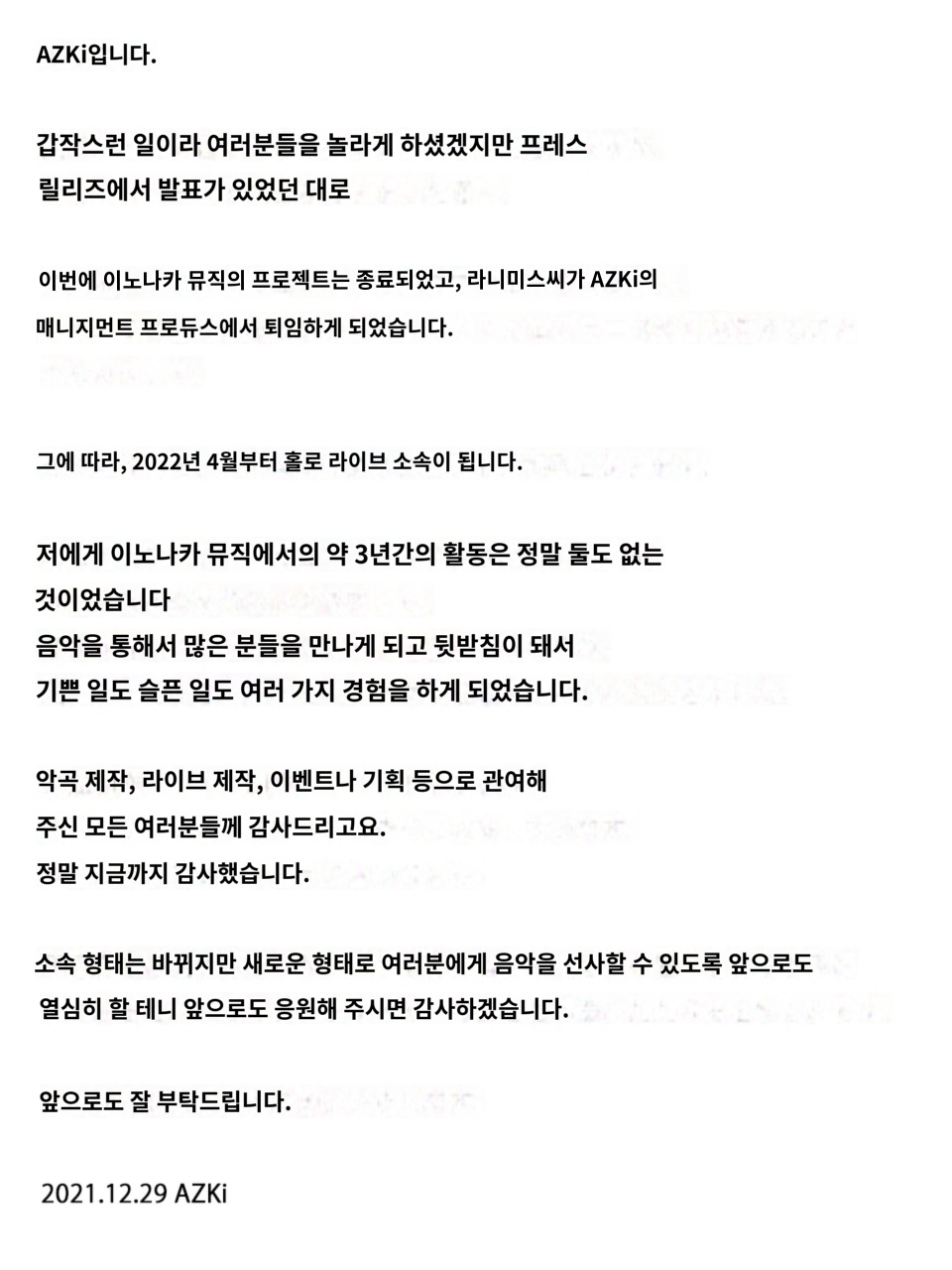 AZKi입니다.

갑작스런 일이라 여러분들을 놀라게 하셨겠지만 프레스 릴리즈에서 발표가 있었던 대로

이번에 이노나카 뮤직의 프로젝트는 종료되었고, 라니미스씨가 AZKi의 매니지먼트 프로듀스에서 퇴임하게 되었습니다.

그에 따라, 2022년 4월부터 홀로 라이브 소속이 됩니다.

저에게 이노나카 뮤직에서의 약 3년간의 활동은 정말 둘도 없는 것이었습니다
음악을 통해서 많은 분들을 만나게 되고 뒷받침이 돼서
기쁜 일도 슬픈 일도 여러 가지 경험을 하게 되었습니다.

악곡 제작, 라이브 제작, 이벤트나 기획 등으로 관여해
주신 모든 여러분들께 감사드리고요.
정말 지금까지 감사했습니다.

소속 형태는 바뀌지만 새로운 형태로 여러분에게 음악을 선사할 수 있도록 앞으로도 열심히 할 테니 앞으로도 응원해 주시면 감사하겠습니다.

앞으로도 잘 부탁드립니다.

2021.12.29 AZKi